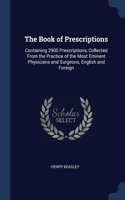 The Book of Prescriptions

Containing 2900 Prescriptions, Collected From the Practice of the Most Eminent Physicians and Surgeons, English and Foreign

Scholar SELECT

HENRY BEASLEY